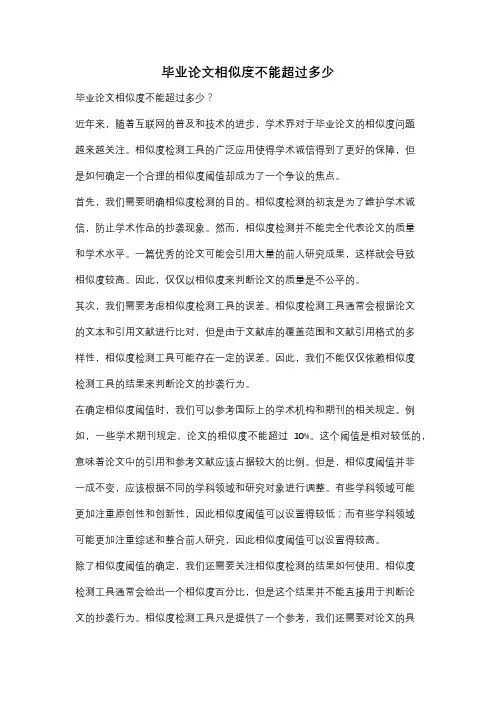 毕业论文相似度不能超过多少

毕业论文相似度不能超过多少？

近年来，随着互联网的普及和技术的进步，学术界对于毕业论文的相似度问题越来越关注。相似度检测工具的广泛应用使得学术诚信得到了更好的保障，但是如何确定一个合理的相似度阈值却成为了一个争议的焦点。

首先，我们需要明确相似度检测的目的。相似度检测的初衷是为了维护学术诚信，防止学术作品的抄袭现象。然而，相似度检测并不能完全代表论文的质量和学术水平。一篇优秀的论文可能会引用大量的前人研究成果，这样就会导致相似度较高。因此，仅仅以相似度来判断论文的质量是不公平的。

其次，我们需要考虑相似度检测工具的误差。相似度检测工具通常会根据论文的文本和引用文献进行比对，但是由于文献库的覆盖范围和文献引用格式的多样性，相似度检测工具可能存在一定的误差。因此，我们不能仅仅依赖相似度检测工具的结果来判断论文的抄袭行为。

在确定相似度阈值时，我们可以参考国际上的学术机构和期刊的相关规定。例如，一些学术期刊规定，论文的相似度不能超过 10%。这个阈值是相对较低的，意味着论文中的引用和参考文献应该占据较大的比例。但是，相似度阈值并非一成不变，应该根据不同的学科领域和研究对象进行调整。有些学科领域可能更加注重原创性和创新性，因此相似度阈值可以设置得较低；而有些学科领域可能更加注重综述和整合前人研究，因此相似度阈值可以设置得较高。

除了相似度阈值的确定，我们还需要关注相似度检测的结果如何使用。相似度检测工具通常会给出一个相似度百分比，但是这个结果并不能直接用于判断论文的抄袭行为。相似度检测工具只是提供了一个参考，我们还需要对论文的具